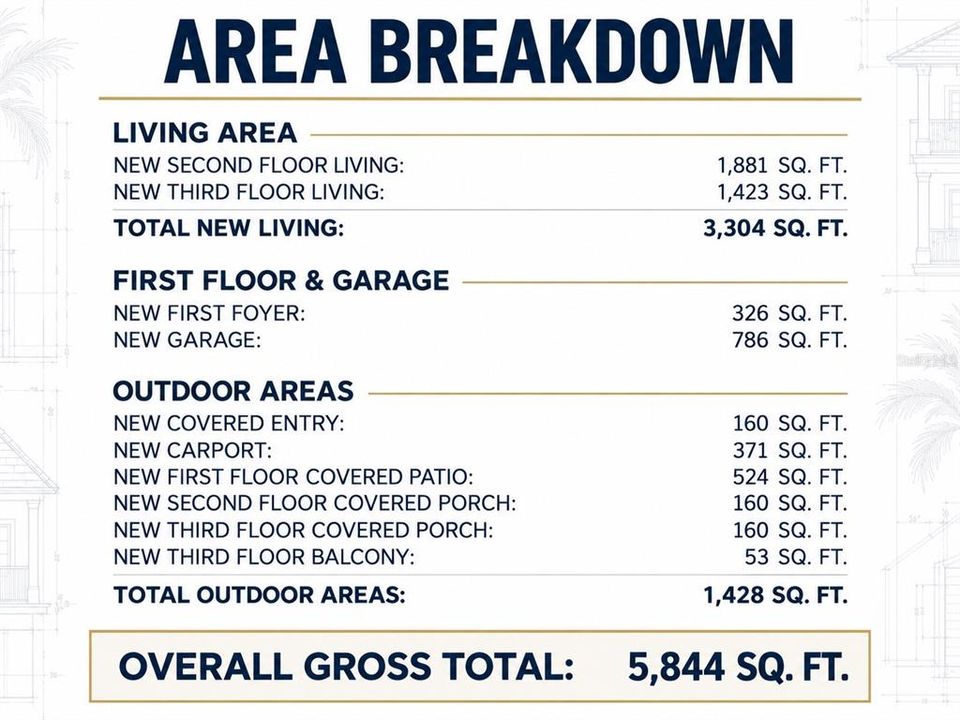 AREA BREAKDOWN

LIVING AREA

| | |
|---|---|
| NEW SECOND FLOOR LIVING: | 1,881 SQ. FT. |
| NEW THIRD FLOOR LIVING: | 1,423 SQ. FT. |
| TOTAL NEW LIVING: | 3,304 SQ. FT. |

FIRST FLOOR & GARAGE

| | |
|---|---|
| NEW FIRST FOYER: | 326 SQ. FT. |
| NEW GARAGE: | 786 SQ. FT. |

OUTDOOR AREAS

| | |
|---|---|
| NEW COVERED ENTRY: | 160 SQ. FT. |
| NEW CARPORT: | 371 SQ. FT. |
| NEW FIRST FLOOR COVERED PATIO: | 524 SQ. FT. |
| NEW SECOND FLOOR COVERED PORCH: | 160 SQ. FT. |
| NEW THIRD FLOOR COVERED PORCH: | 160 SQ. FT. |
| NEW THIRD FLOOR BALCONY: | 53 SQ. FT. |
| TOTAL OUTDOOR AREAS: | 1,428 SQ. FT. |

OVERALL GROSS TOTAL: 5,844 SQ. FT.